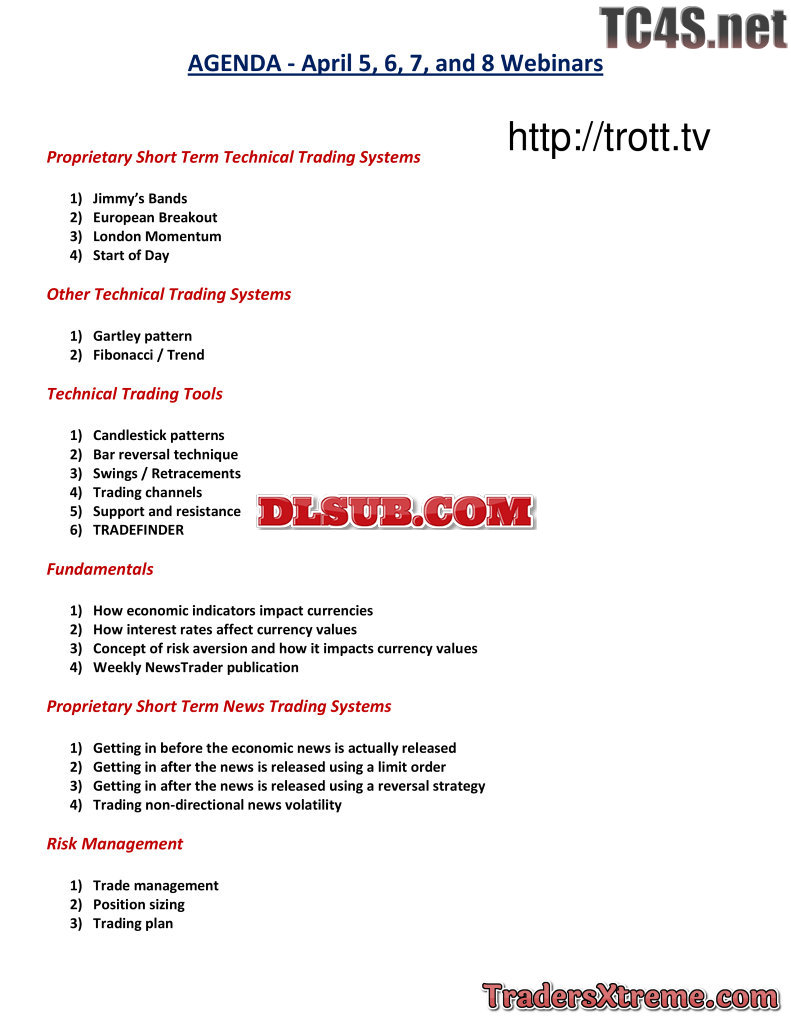 TC4S.net

AGENDA - April 5, 6, 7, and 8 Webinars

http://trott.tv

Proprietary Short Term Technical Trading Systems

1) Jimmy's Bands
2) European Breakout
3) London Momentum
4) Start of Day

Other Technical Trading Systems

1) Gartley pattern
2) Fibonacci / Trend

Technical Trading Tools

1) Candlestick patterns
2) Bar reversal technique
3) Swings / Retracements
4) Trading channels
5) Support and resistance
6) TRADEFINDER

DLSUB.COM

Fundamentals

1) How economic indicators impact currencies
2) How interest rates affect currency values
3) Concept of risk aversion and how it impacts currency values
4) Weekly NewsTrader publication

Proprietary Short Term News Trading Systems

1) Getting in before the economic news is actually released
2) Getting in after the news is released using a limit order
3) Getting in after the news is released using a reversal strategy
4) Trading non-directional news volatility

Risk Management

1) Trade management
2) Position sizing
3) Trading plan

TradersXtreme.com